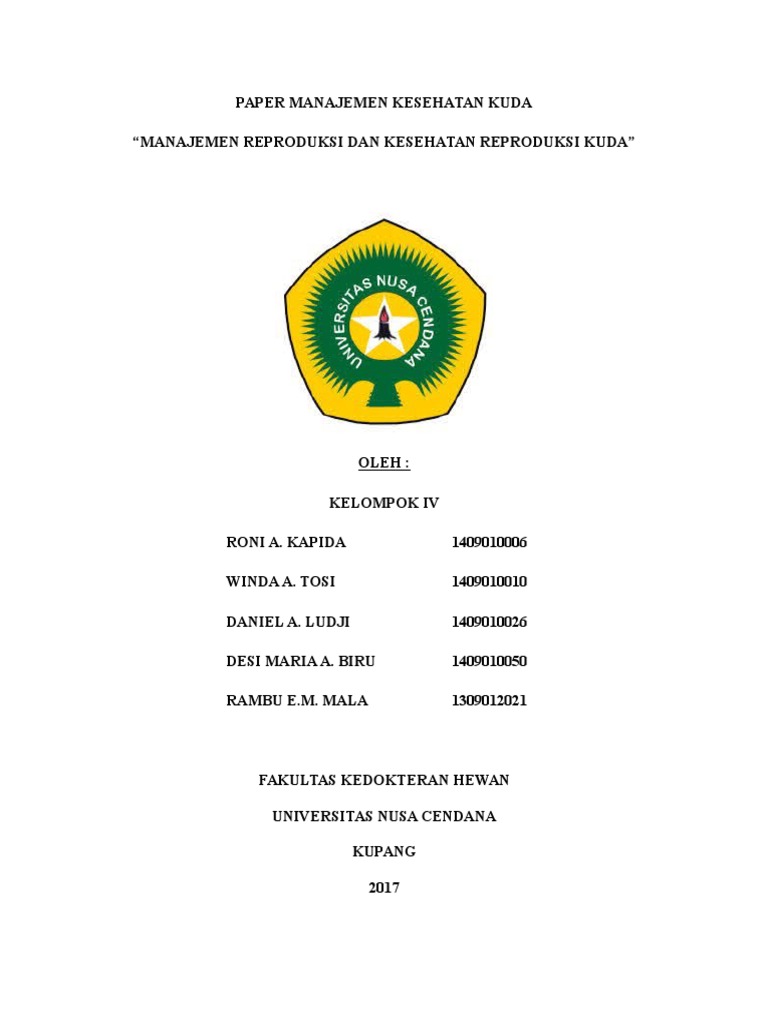 PAPER MANAJEMEN KESEHATAN KUDA

"MANAJEMEN REPRODUKSI DAN KESEHATAN REPRODUKSI KUDA"

UNIVERSITAS NUSA CENDANA

OLEH :

KELOMPOK IV

RONI A. KAPIDA 1409010006

WINDA A. TOSI 1409010010

DANIEL A. LUDJI 1409010026

DESI MARIA A. BIRU 1409010050

RAMBU E.M. MALA 1309012021

FAKULTAS KEDOKTERAN HEWAN

UNIVERSITAS NUSA CENDANA

KUPANG

2017